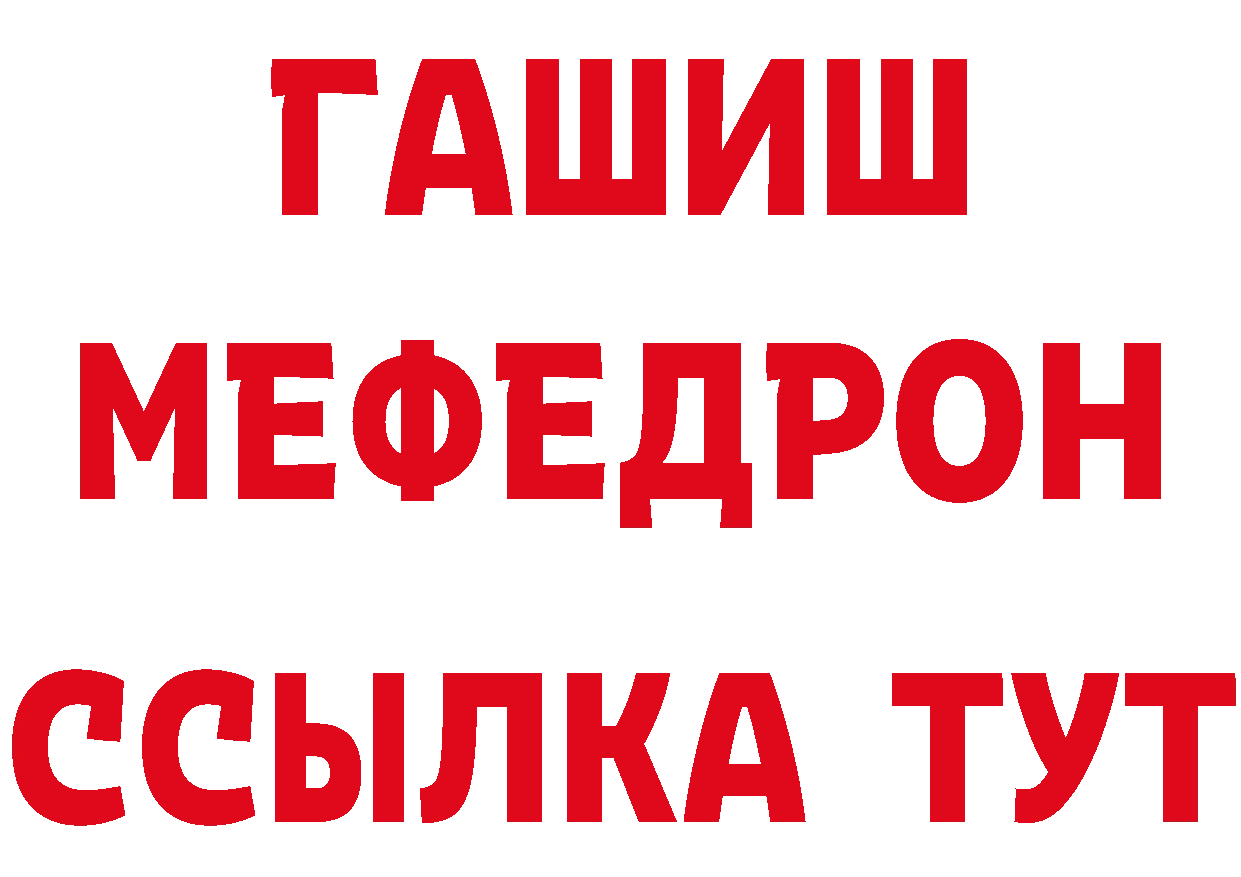 ГАШИШ
МЕФЕДРОН
ССЫЛКА ТУТ